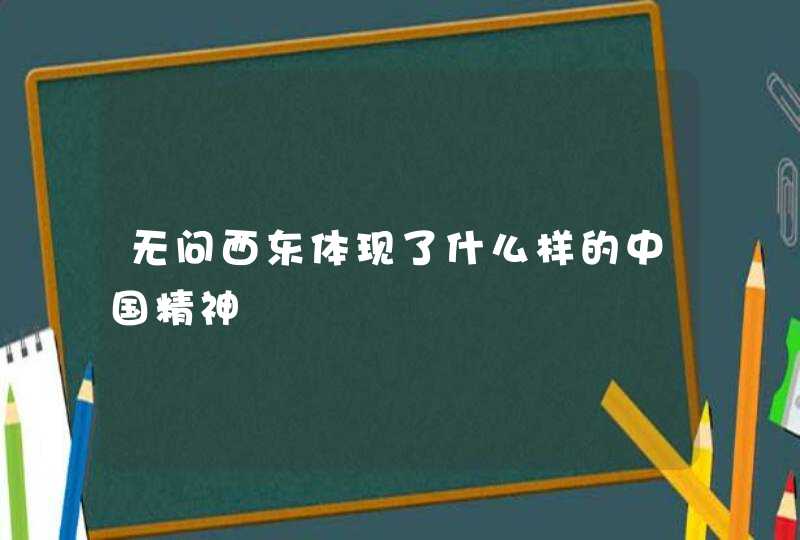 无问西东体现了什么样的中国精神